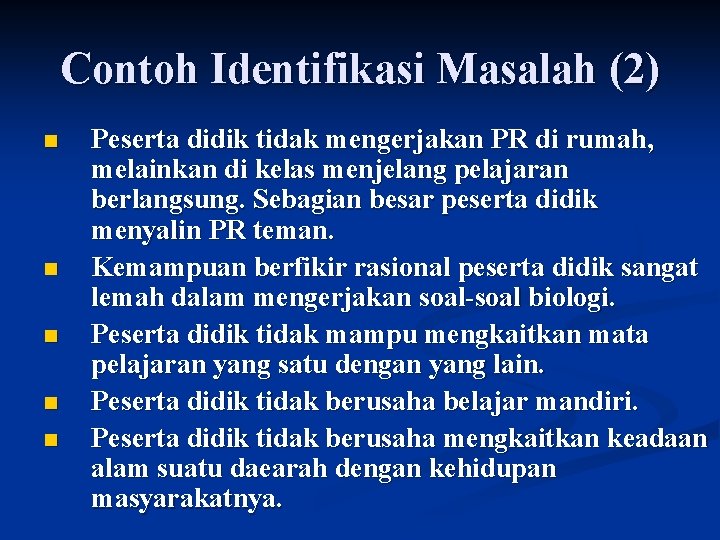 Contoh Identifikasi Masalah (2)

- Peserta didik tidak mengerjakan PR di rumah, melainkan di kelas menjelang pelajaran berlangsung. Sebagian besar peserta didik menyalin PR teman.
- Kemampuan berfikir rasional peserta didik sangat lemah dalam mengerjakan soal-soal biologi.
- Peserta didik tidak mampu mengkaitkan mata pelajaran yang satu dengan yang lain.
- Peserta didik tidak berusaha belajar mandiri.
- Peserta didik tidak berusaha mengkaitkan keadaan alam suatu daearah dengan kehidupan masyarakatnya.